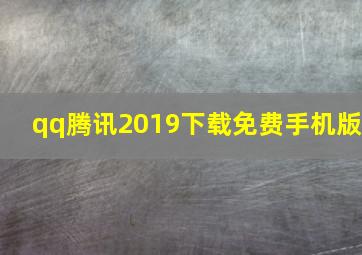 qq腾讯2019下载免费手机版